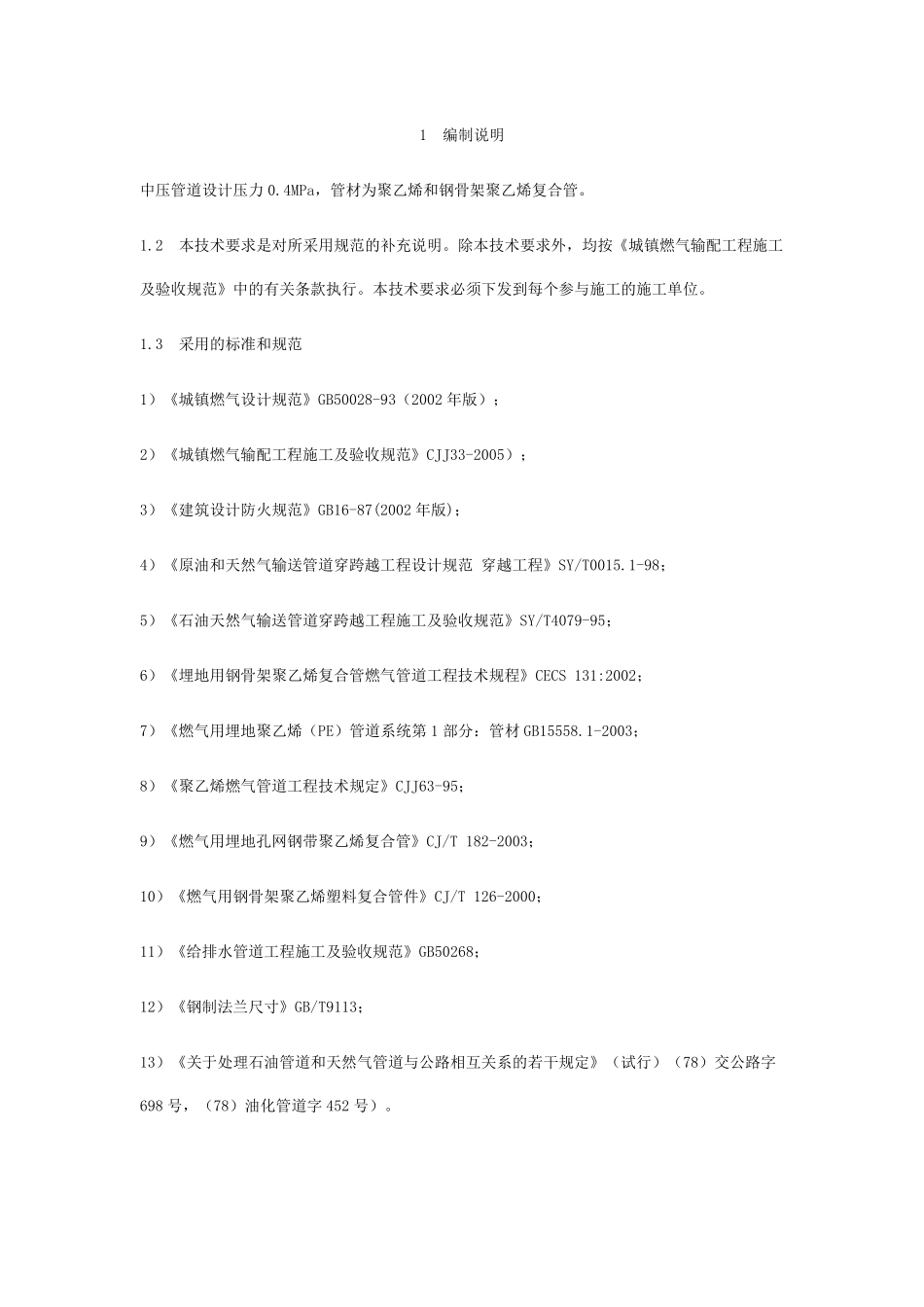 1　编制说明

中压管道设计压力 0.4MPa，管材为聚乙烯和钢骨架聚乙烯复合管。

1.2　本技术要求是对所采用规范的补充说明。除本技术要求外，均按《城镇燃气输配工程施工及验收规范》中的有关条款执行。本技术要求必须下发到每个参与施工的施工单位。

1.3　采用的标准和规范

1）《城镇燃气设计规范》GB50028-93（2002 年版）；

2）《城镇燃气输配工程施工及验收规范》CJJ33-2005）；

3）《建筑设计防火规范》GB16-87(2002 年版)；

4）《原油和天然气输送管道穿跨越工程设计规范 穿越工程》SY/T0015.1-98；

5）《石油天然气输送管道穿跨越工程施工及验收规范》SY/T4079-95；

6）《埋地用钢骨架聚乙烯复合管燃气管道工程技术规程》CECS 131:2002；

7）《燃气用埋地聚乙烯（PE）管道系统第 1 部分：管材 GB15558.1-2003；

8）《聚乙烯燃气管道工程技术规定》CJJ63-95；

9）《燃气用埋地孔网钢带聚乙烯复合管》CJ/T 182-2003；

10）《燃气用钢骨架聚乙烯塑料复合管件》CJ/T 126-2000；

11）《给排水管道工程施工及验收规范》GB50268；

12）《钢制法兰尺寸》GB/T9113；

13）《关于处理石油管道和天然气管道与公路相互关系的若干规定》（试行）（78）交公路字 698 号，（78）油化管道字 452 号）。